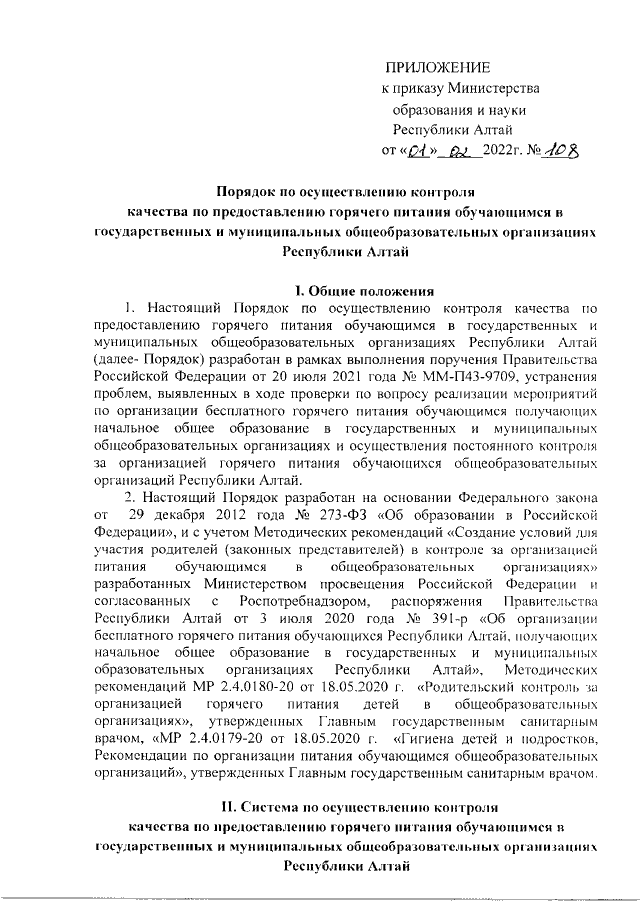 ПРИЛОЖЕНИЕ
к приказу Министерства
образования и науки
Республики Алтай
от «01» 02 2022г. № 108

Порядок по осуществлению контроля
качества по предоставлению горячего питания обучающимся в
государственных и муниципальных общеобразовательных организациях
Республики Алтай

I. Общие положения

1. Настоящий Порядок по осуществлению контроля качества по предоставлению горячего питания обучающимся в государственных и муниципальных общеобразовательных организациях Республики Алтай (далее- Порядок) разработан в рамках выполнения поручения Правительства Российской Федерации от 20 июля 2021 года № ММ-П43-9709, устранения проблем, выявленных в ходе проверки по вопросу реализации мероприятий по организации бесплатного горячего питания обучающимся получающих начальное общее образование в государственных и муниципальных общеобразовательных организациях и осуществления постоянного контроля за организацией горячего питания обучающихся общеобразовательных организаций Республики Алтай.

2. Настоящий Порядок разработан на основании Федерального закона от 29 декабря 2012 года № 273-ФЗ «Об образовании в Российской Федерации», и с учетом Методических рекомендаций «Создание условий для участия родителей (законных представителей) в контроле за организацией питания обучающимся в общеобразовательных организациях» разработанных Министерством просвещения Российской Федерации и согласованных с Роспотребнадзором, распоряжения Правительства Республики Алтай от 3 июля 2020 года № 391-р «Об организации бесплатного горячего питания обучающихся Республики Алтай, получающих начальное общее образование в государственных и муниципальных образовательных организациях Республики Алтай», Методических рекомендаций МР 2.4.0180-20 от 18.05.2020 г. «Родительский контроль за организацией горячего питания детей в общеобразовательных организациях», утвержденных Главным государственным санитарным врачом, «МР 2.4.0179-20 от 18.05.2020 г. «Гигиена детей и подростков, Рекомендации по организации питания обучающимся общеобразовательных организаций», утвержденных Главным государственным санитарным врачом.

II. Система по осуществлению контроля
качества по предоставлению горячего питания обучающимся в
государственных и муниципальных общеобразовательных организациях
Республики Алтай